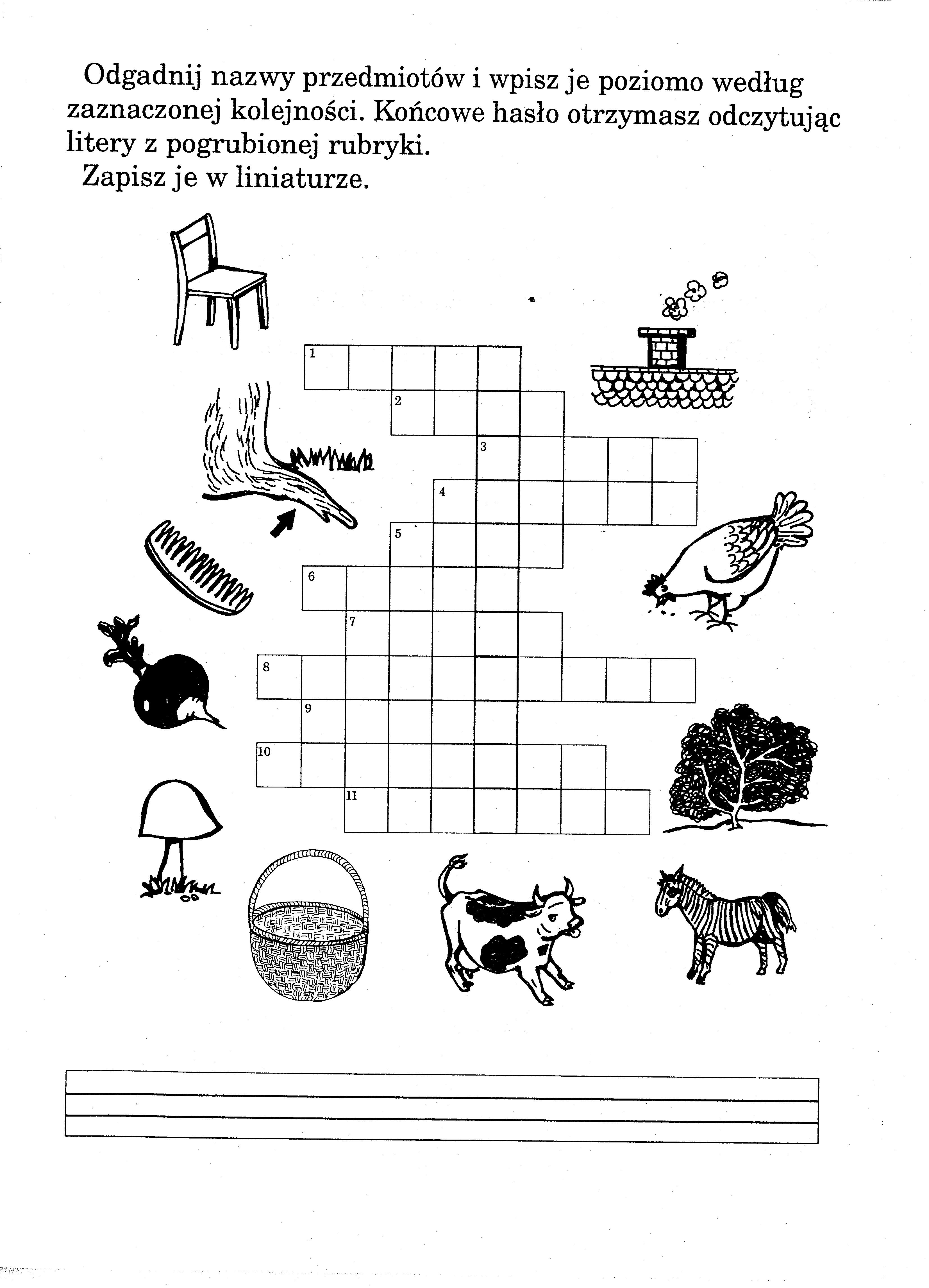 Odgadnij nazwy przedmiotów i wpisz je poziomo według zaznaczonej kolejności. Końcowe hasło otrzymasz odczytując litery z pogrubionej rubryki.

Zapisz je w liniaturze.

1
2
3
4
5
6
7
8
9
10
11